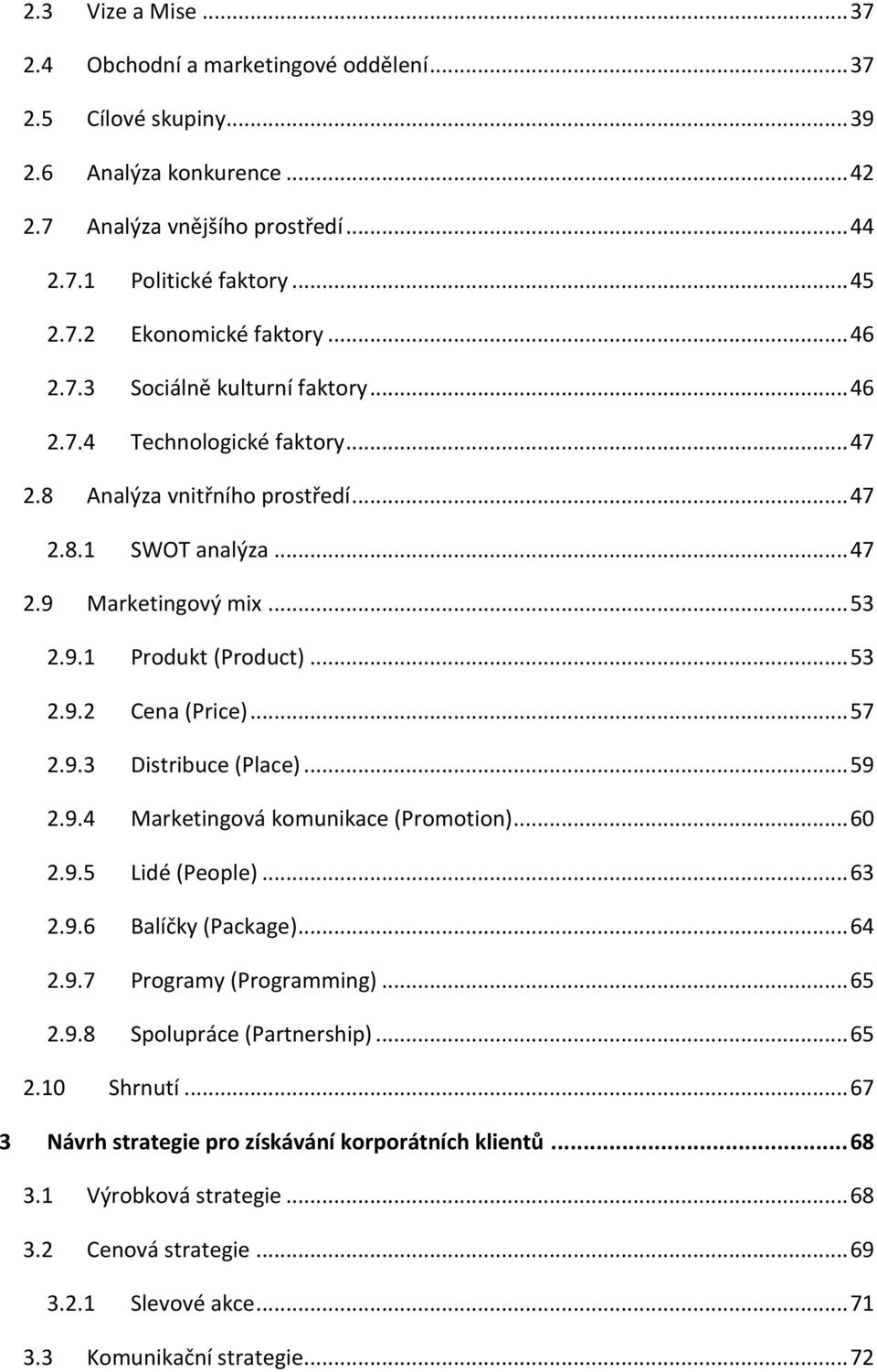 2.3 Vize a Mise ... 37
2.4 Obchodní a marketingové oddělení ... 37
2.5 Cílové skupiny ... 39
2.6 Analýza konkurence ... 42
2.7 Analýza vnějšího prostředí ... 44
2.7.1 Politické faktory ... 45
2.7.2 Ekonomické faktory ... 46
2.7.3 Sociálně kulturní faktory ... 46
2.7.4 Technologické faktory ... 47
2.8 Analýza vnitřního prostředí ... 47
2.8.1 SWOT analýza ... 47
2.9 Marketingový mix ... 53
2.9.1 Produkt (Product) ... 53
2.9.2 Cena (Price) ... 57
2.9.3 Distribuce (Place) ... 59
2.9.4 Marketingová komunikace (Promotion) ... 60
2.9.5 Lidé (People) ... 63
2.9.6 Balíčky (Package) ... 64
2.9.7 Programy (Programming) ... 65
2.9.8 Spolupráce (Partnership) ... 65
2.10 Shrnutí ... 67
3 Návrh strategie pro získávání korporátních klientů ... 68
3.1 Výrobková strategie ... 68
3.2 Cenová strategie ... 69
3.2.1 Slevové akce ... 71
3.3 Komunikační strategie ... 72